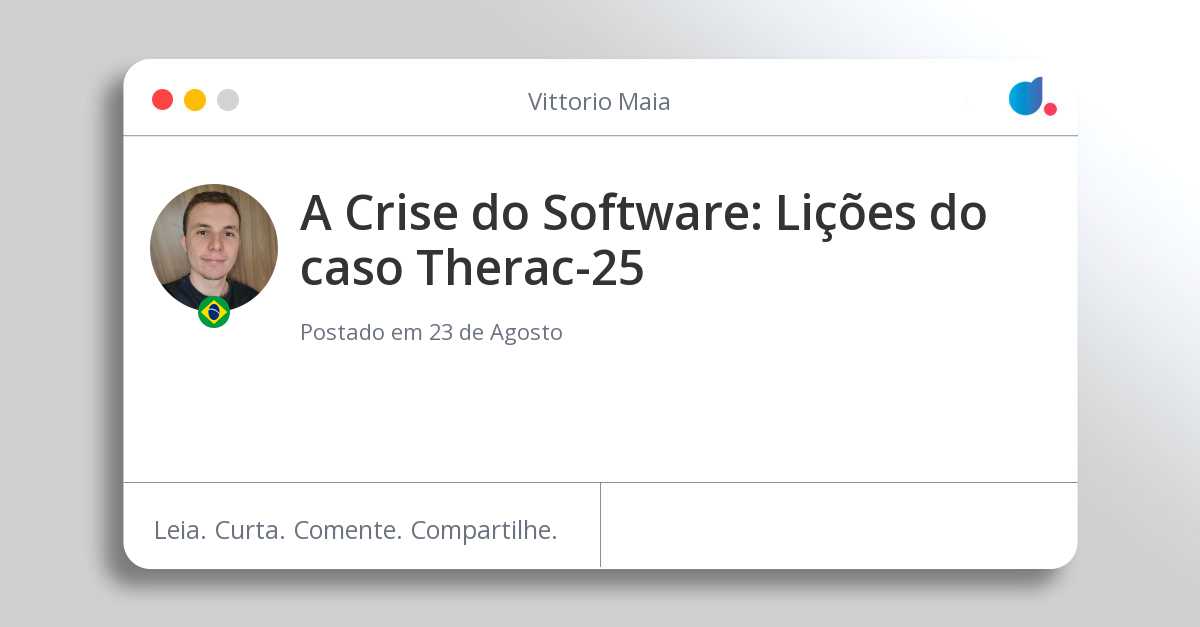 Vittorio Maia

A Crise do Software: Lições do caso Therac-25

Postado em 23 de Agosto

Leia. Curta. Comente. Compartilhe.